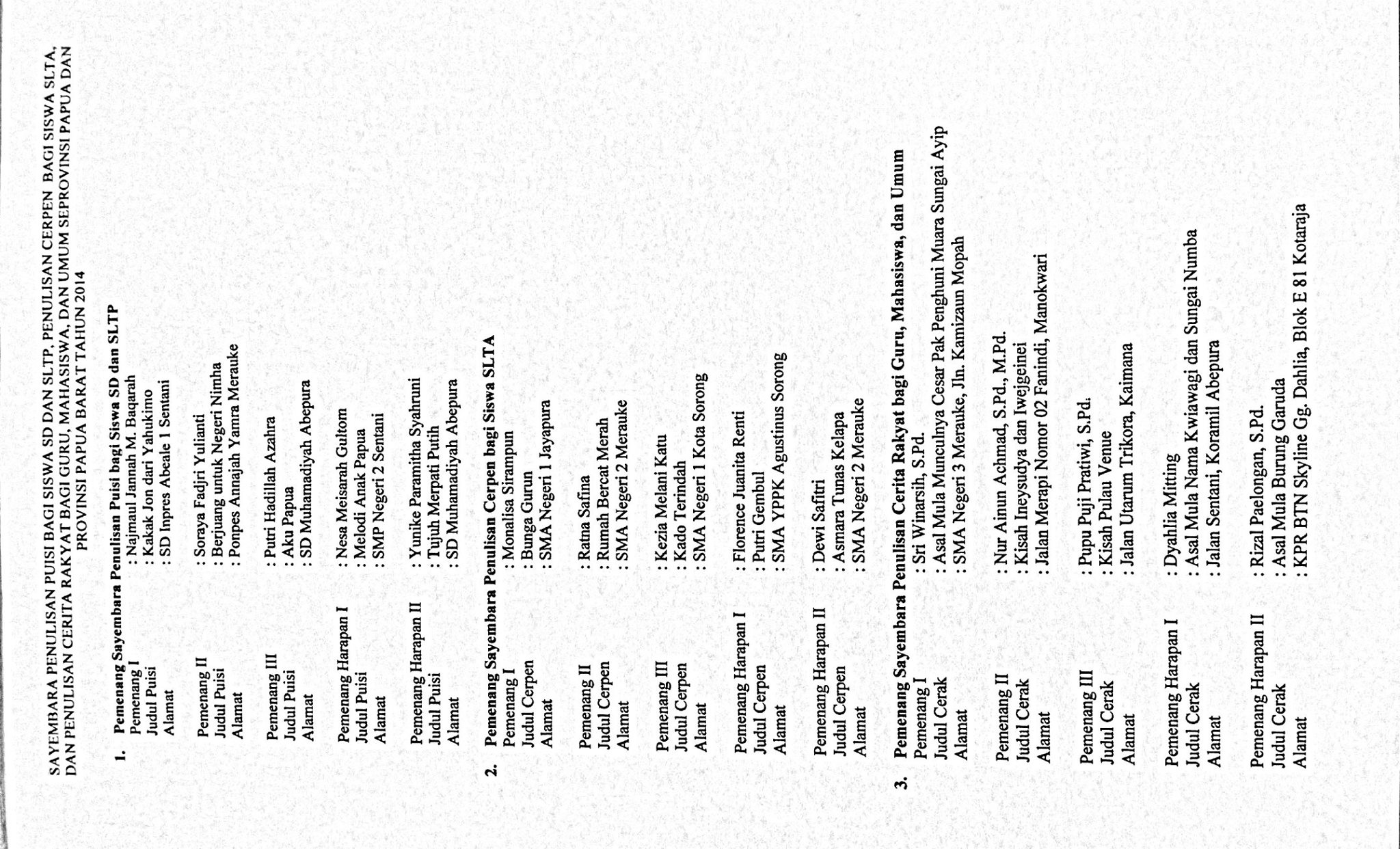 SAYEMBARA PENULISAN PUISI BAGI SISWA SD DAN SLTP, PENULISAN CERPEN BAGI SISWA SLTA, DAN PENULISAN CERITA RAKYAT BAGI GURU, MAHASISWA, DAN UMUM SEPROVINSI PAPUA DAN PROVINSI PAPUA BARAT TAHUN 2014

1. Pemenang Sayembara Penulisan Puisi bagi Siswa SD dan SLTP
Pemenang I : Najmaul Jannah M. Baqarah
Judul Puisi : Kakak Jon dari Yahukimo
Alamat : SD Inpres Abeale 1 Sentani

Pemenang II : Soraya Fadjri Yulianti
Judul Puisi : Berjuang untuk Negeri Nimha
Alamat : Ponpes Annajah Yamra Merauke

Pemenang III : Putri Hadillah Azahra
Judul Puisi : Aku Papua
Alamat : SD Muhamadiyah Abepura

Pemenang Harapan I : Nesa Meisarah Gultom
Judul Puisi : Melodi Anak Papua
Alamat : SMP Negeri 2 Sentani

Pemenang Harapan II : Yunike Paramitha Syahruni
Judul Puisi : Tujuh Merpati Putih
Alamat : SD Muhamadiyah Abepura

2. Pemenang Sayembara Penulisan Cerpen bagi Siswa SLTA
Pemenang I : Monalisa Sirampun
Judul Cerpen : Bunga Gurun
Alamat : SMA Negeri 1 Jayapura

Pemenang II : Ratna Safina
Judul Cerpen : Rumah Bercat Merah
Alamat : SMA Negeri 2 Merauke

Pemenang III : Kezia Melani Katu
Judul Cerpen : Kado Terindah
Alamat : SMA Negeri 1 Kota Sorong

Pemenang Harapan I : Florence Juanita Renti
Judul Cerpen : Putri Gembul
Alamat : SMA YPPK Agustinus Sorong

Pemenang Harapan II : Dewi Safitri
Judul Cerpen : Asmara Tunas Kelapa
Alamat : SMA Negeri 2 Merauke

3. Pemenang Sayembara Penulisan Cerita Rakyat bagi Guru, Mahasiswa, dan Umum
Pemenang I : Sri Winarsih, S.Pd.
Judul Cerak : Asal Mula Munculnya Cesar Pak Penghuni Muara Sungai Ayip
Alamat : SMA Negeri 3 Merauke, Jln. Kamizaun Mopah

Pemenang II : Nur Ainun Achmad, S.Pd., M.Pd.
Judul Cerak : Kisah Ineysudya dan Iwejgeinei
Alamat : Jalan Merapi Nomor 02 Fanindi, Manokwari

Pemenang III : Pupu Puji Pratiwi, S.Pd.
Judul Cerak : Kisah Pulau Venue
Alamat : Jalan Utarum Trikora, Kaimana

Pemenang Harapan I : Dyahlia Mitting
Judul Cerak : Asal Mula Nama Kwiawagi dan Sungai Numba
Alamat : Jalan Sentani, Koramil Abepura

Pemenang Harapan II : Rizal Paelongan, S.Pd.
Judul Cerak : Asal Mula Burung Garuda
Alamat : KPR BTN Skyline Gg. Dahlia, Blok E 81 Kotaraja